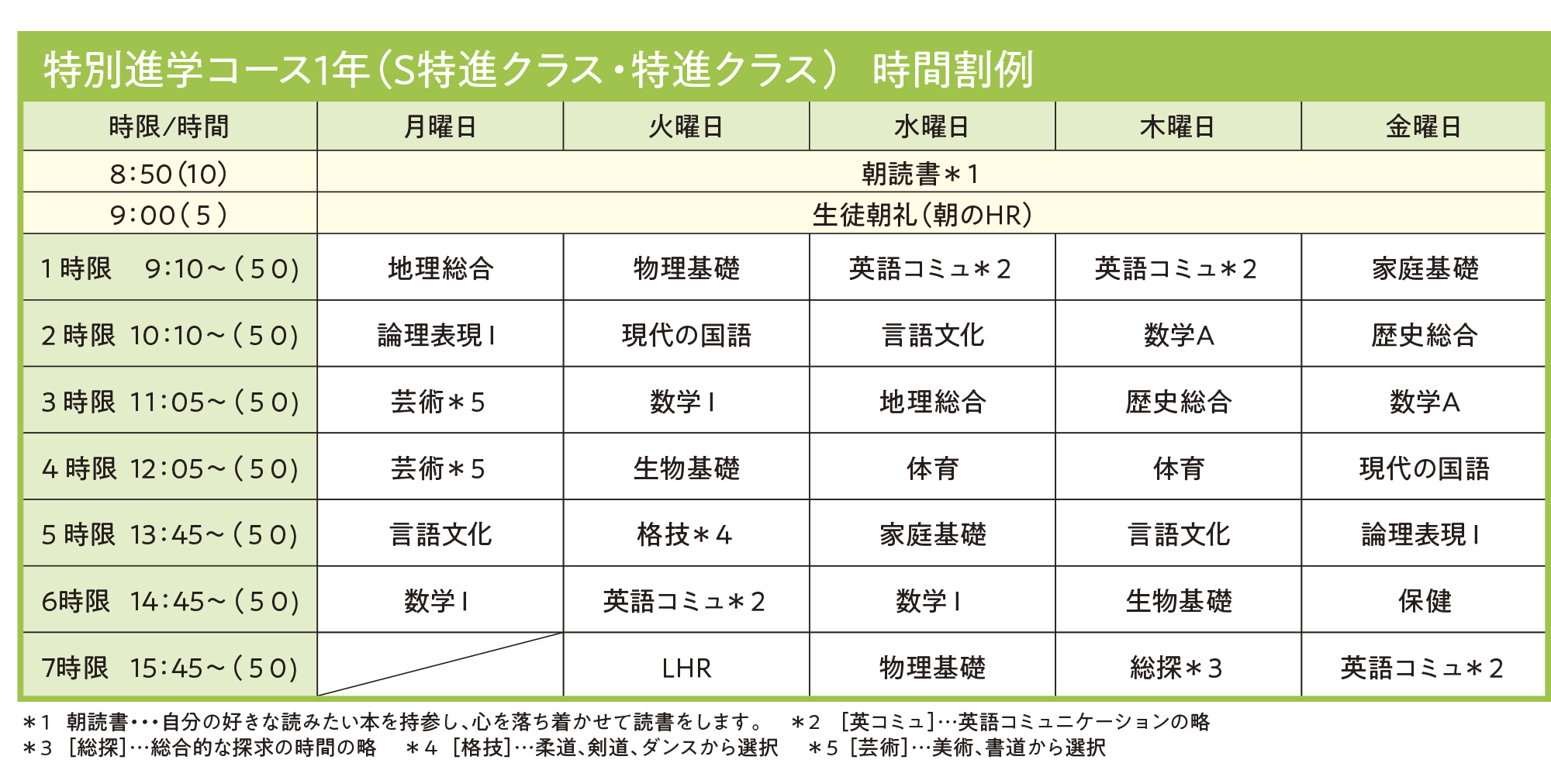 特別進学コース1年（S特進クラス・特進クラス）　時間割例

| 時限/時間 | 月曜日 | 火曜日 | 水曜日 | 木曜日 | 金曜日 |
|---|---|---|---|---|---|
| 8:50（10） | 朝読書＊1 | | | | |
| 9:00（5） | 生徒朝礼（朝のHR） | | | | |
| 1時限　9:10～（50） | 地理総合 | 物理基礎 | 英語コミュ＊2 | 英語コミュ＊2 | 家庭基礎 |
| 2時限　10:10～（50） | 論理表現Ⅰ | 現代の国語 | 言語文化 | 数学A | 歴史総合 |
| 3時限　11:05～（50） | 芸術＊5 | 数学Ⅰ | 地理総合 | 歴史総合 | 数学A |
| 4時限　12:05～（50） | 芸術＊5 | 生物基礎 | 体育 | 体育 | 現代の国語 |
| 5時限　13:45～（50） | 言語文化 | 格技＊4 | 家庭基礎 | 言語文化 | 論理表現Ⅰ |
| 6時限　14:45～（50） | 数学Ⅰ | 英語コミュ＊2 | 数学Ⅰ | 生物基礎 | 保健 |
| 7時限　15:45～（50） | | LHR | 物理基礎 | 総探＊3 | 英語コミュ＊2 |

＊1　朝読書・・・自分の好きな読みたい本を持参し、心を落ち着かせて読書をします。　＊2　［英コミュ］…英語コミュニケーションの略
＊3　［総探］…総合的な探求の時間の略　＊4　［格技］…柔道、剣道、ダンスから選択　＊5　［芸術］…美術、書道から選択